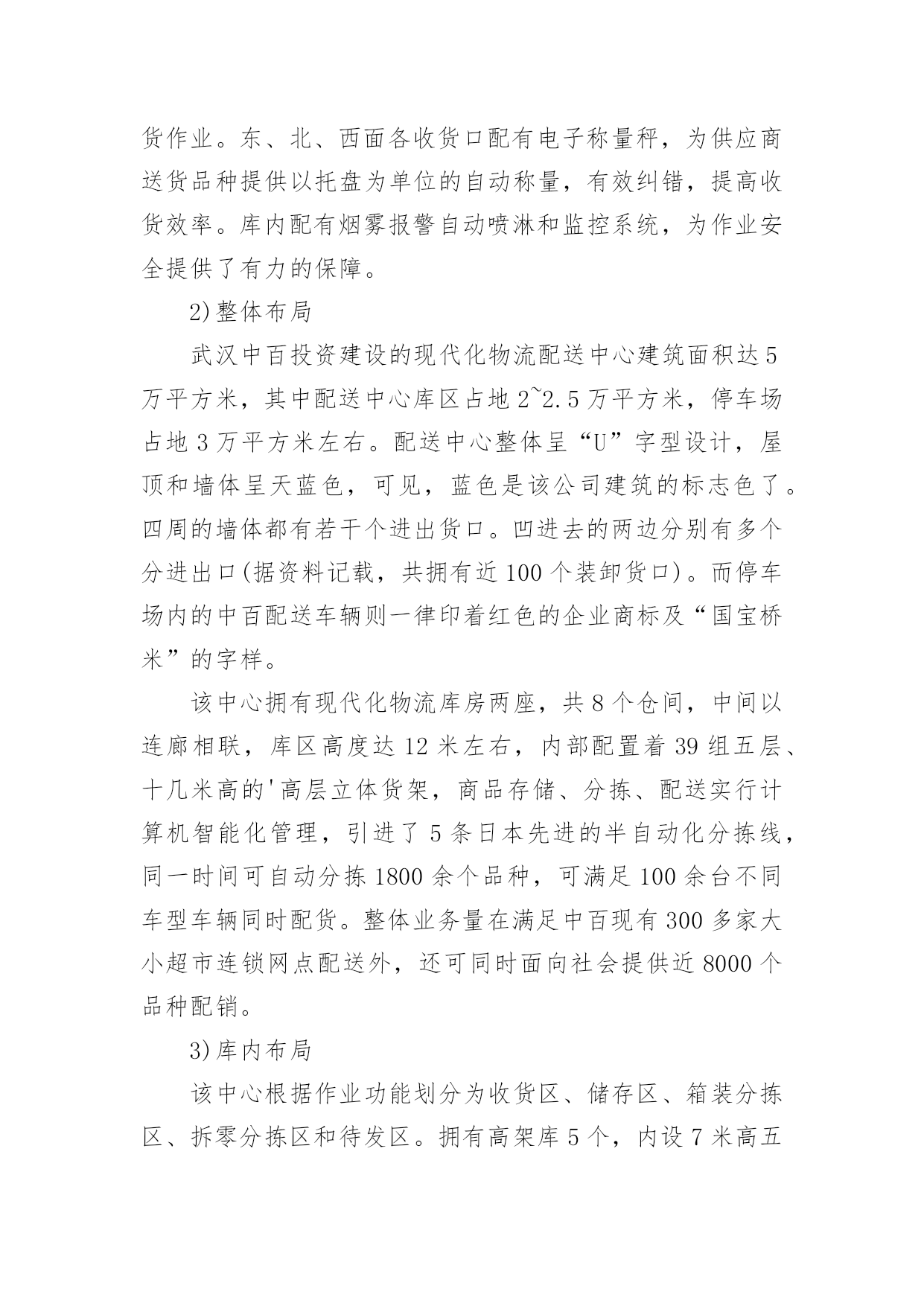 货作业。东、北、西面各收货口配有电子称量秤，为供应商送货品种提供以托盘为单位的自动称量，有效纠错，提高收货效率。库内配有烟雾报警自动喷淋和监控系统，为作业安全提供了有力的保障。

2)整体布局

武汉中百投资建设的现代化物流配送中心建筑面积达5万平方米，其中配送中心库区占地2~2.5万平方米，停车场占地3万平方米左右。配送中心整体呈“U”字型设计，屋顶和墙体呈天蓝色，可见，蓝色是该公司建筑的标志色了。四周的墙体都有若干个进出货口。凹进去的两边分别有多个分进出口(据资料记载，共拥有近100个装卸货口)。而停车场内的中百配送车辆则一律印着红色的企业商标及“国宝桥米”的字样。

该中心拥有现代化物流库房两座，共8个仓间，中间以连廊相联，库区高度达12米左右，内部配置着39组五层、十几米高的'高层立体货架，商品存储、分拣、配送实行计算机智能化管理，引进了5条日本先进的半自动化分拣线，同一时间可自动分拣1800余个品种，可满足100余台不同车型车辆同时配货。整体业务量在满足中百现有300多家大小超市连锁网点配送外，还可同时面向社会提供近8000个品种配销。

3)库内布局

该中心根据作业功能划分为收货区、储存区、箱装分拣区、拆零分拣区和待发区。拥有高架库5个，内设7米高五